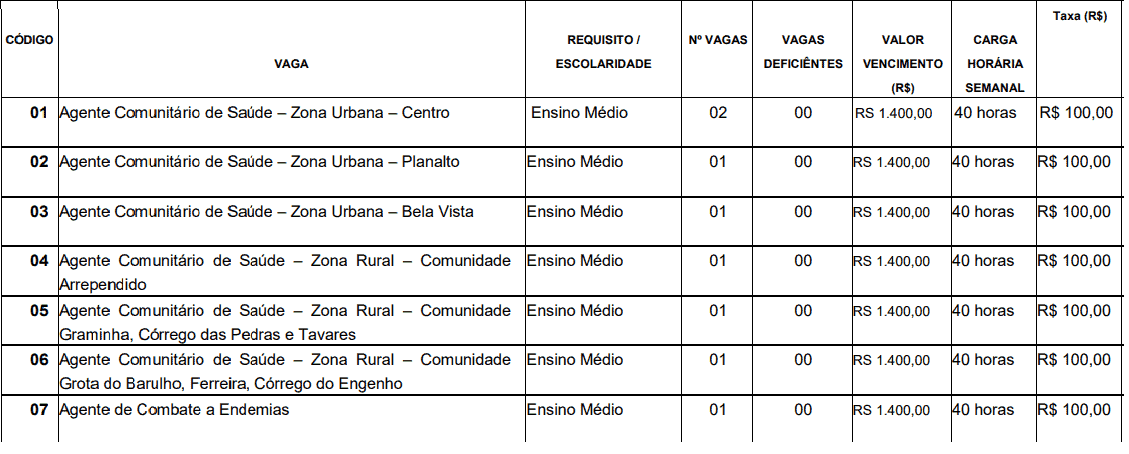 | CÓDIGO | VAGA | REQUISITO / ESCOLARIDADE | Nº VAGAS | VAGAS DEFICIÊNTES | VALOR VENCIMENTO (R$) | CARGA HORÁRIA SEMANAL | Taxa (R$) |
|---|---|---|---|---|---|---|---|
| 01 | Agente Comunitário de Saúde – Zona Urbana – Centro | Ensino Médio | 02 | 00 | RS 1.400,00 | 40 horas | R$ 100,00 |
| 02 | Agente Comunitário de Saúde – Zona Urbana – Planalto | Ensino Médio | 01 | 00 | RS 1.400,00 | 40 horas | R$ 100,00 |
| 03 | Agente Comunitário de Saúde – Zona Urbana – Bela Vista | Ensino Médio | 01 | 00 | RS 1.400,00 | 40 horas | R$ 100,00 |
| 04 | Agente Comunitário de Saúde – Zona Rural – Comunidade Arrependido | Ensino Médio | 01 | 00 | RS 1.400,00 | 40 horas | R$ 100,00 |
| 05 | Agente Comunitário de Saúde – Zona Rural – Comunidade Graminha, Córrego das Pedras e Tavares | Ensino Médio | 01 | 00 | RS 1.400,00 | 40 horas | R$ 100,00 |
| 06 | Agente Comunitário de Saúde – Zona Rural – Comunidade Grota do Barulho, Ferreira, Córrego do Engenho | Ensino Médio | 01 | 00 | RS 1.400,00 | 40 horas | R$ 100,00 |
| 07 | Agente de Combate a Endemias | Ensino Médio | 01 | 00 | RS 1.400,00 | 40 horas | R$ 100,00 |